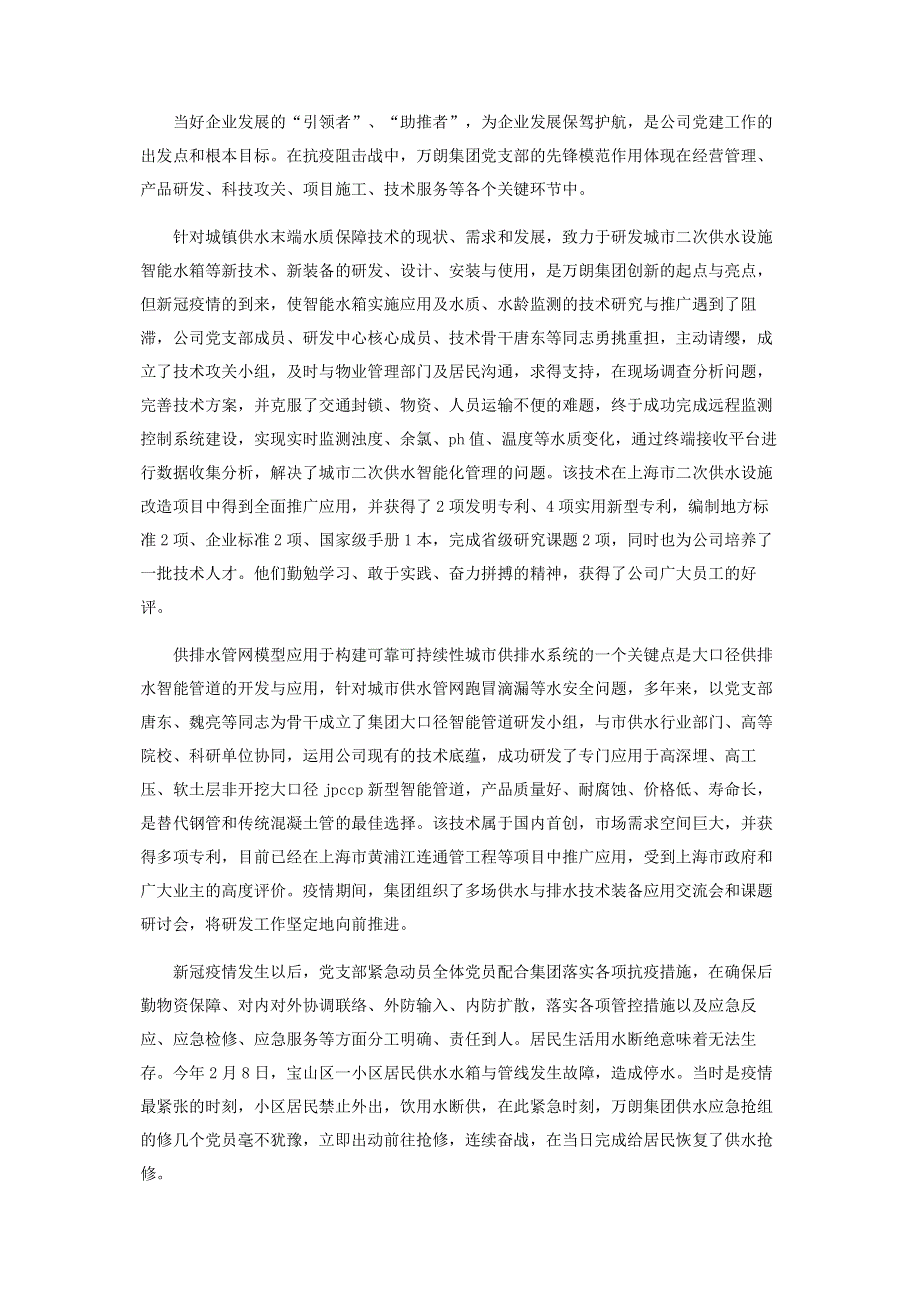 当好企业发展的“引领者”、“助推者”，为企业发展保驾护航，是公司党建工作的出发点和根本目标。在抗疫阻击战中，万朗集团党支部的先锋模范作用体现在经营管理、产品研发、科技攻关、项目施工、技术服务等各个关键环节中。

针对城镇供水末端水质保障技术的现状、需求和发展，致力于研发城市二次供水设施智能水箱等新技术、新装备的研发、设计、安装与使用，是万朗集团创新的起点与亮点，但新冠疫情的到来，使智能水箱实施应用及水质、水龄监测的技术研究与推广遇到了阻滞，公司党支部成员、研发中心核心成员、技术骨干唐东等同志勇挑重担，主动请缨，成立了技术攻关小组，及时与物业管理部门及居民沟通，求得支持，在现场调查分析问题，完善技术方案，并克服了交通封锁、物资、人员运输不便的难题，终于成功完成远程监测控制系统建设，实现实时监测浊度、余氯、ph 值、温度等水质变化，通过终端接收平台进行数据收集分析，解决了城市二次供水智能化管理的问题。该技术在上海市二次供水设施改造项目中得到全面推广应用，并获得了 2 项发明专利、4 项实用新型专利，编制地方标准 2 项、企业标准 2 项、国家级手册 1 本，完成省级研究课题 2 项，同时也为公司培养了一批技术人才。他们勤勉学习、敢于实践、奋力拼搏的精神，获得了公司广大员工的好评。

供排水管网模型应用于构建可靠可持续性城市供排水系统的一个关键点是大口径供排水智能管道的开发与应用，针对城市供水管网跑冒滴漏等水安全问题，多年来，以党支部唐东、魏亮等同志为骨干成立了集团大口径智能管道研发小组，与市供水行业部门、高等院校、科研单位协同，运用公司现有的技术底蕴，成功研发了专门应用于高深埋、高工压、软土层非开挖大口径 jpccp 新型智能管道，产品质量好、耐腐蚀、价格低、寿命长，是替代钢管和传统混凝土管的最佳选择。该技术属于国内首创，市场需求空间巨大，并获得多项专利，目前已经在上海市黄浦江连通管工程等项目中推广应用，受到上海市政府和广大业主的高度评价。疫情期间，集团组织了多场供水与排水技术装备应用交流会和课题研讨会，将研发工作坚定地向前推进。

新冠疫情发生以后，党支部紧急动员全体党员配合集团落实各项抗疫措施，在确保后勤物资保障、对内对外协调联络、外防输入、内防扩散，落实各项管控措施以及应急反应、应急检修、应急服务等方面分工明确、责任到人。居民生活用水断绝意味着无法生存。今年 2 月 8 日，宝山区一小区居民供水水箱与管线发生故障，造成停水。当时是疫情最紧张的时刻，小区居民禁止外出，饮用水断供，在此紧急时刻，万朗集团供水应急抢组的修几个党员毫不犹豫，立即出动前往抢修，连续奋战，在当日完成给居民恢复了供水抢修。